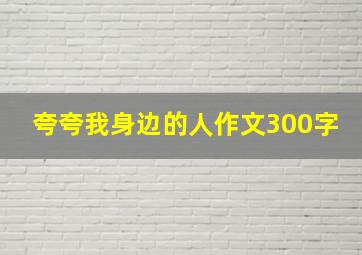 夸夸我身边的人作文300字